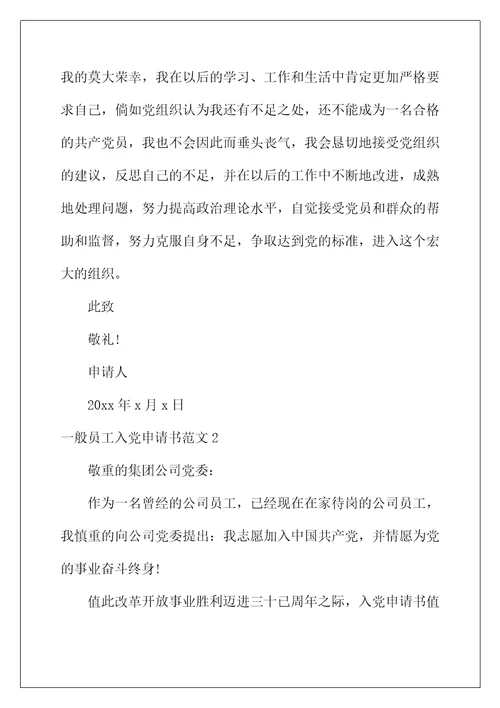 我的莫大荣幸，我在以后的学习、工作和生活中肯定更加严格要求自己，倘如党组织认为我还有不足之处，还不能成为一名合格的共产党员，我也不会因此而垂头丧气，我会恳切地接受党组织的建议，反思自己的不足，并在以后的工作中不断地改进，成熟地处理问题，努力提高政治理论水平，自觉接受党员和群众的帮助和监督，努力克服自身不足，争取达到党的标准，进入这个宏大的组织。

此致

敬礼!

申请人

20xx 年 x 月 x 日

一般员工入党申请书范文 2

敬重的集团公司党委：

作为一名曾经的公司员工，已经现在在家待岗的公司员工，我慎重的向公司党委提出：我志愿加入中国共产党，并情愿为党的事业奋斗终身!

值此改革开放事业胜利迈进三十已周年之际，入党申请书值